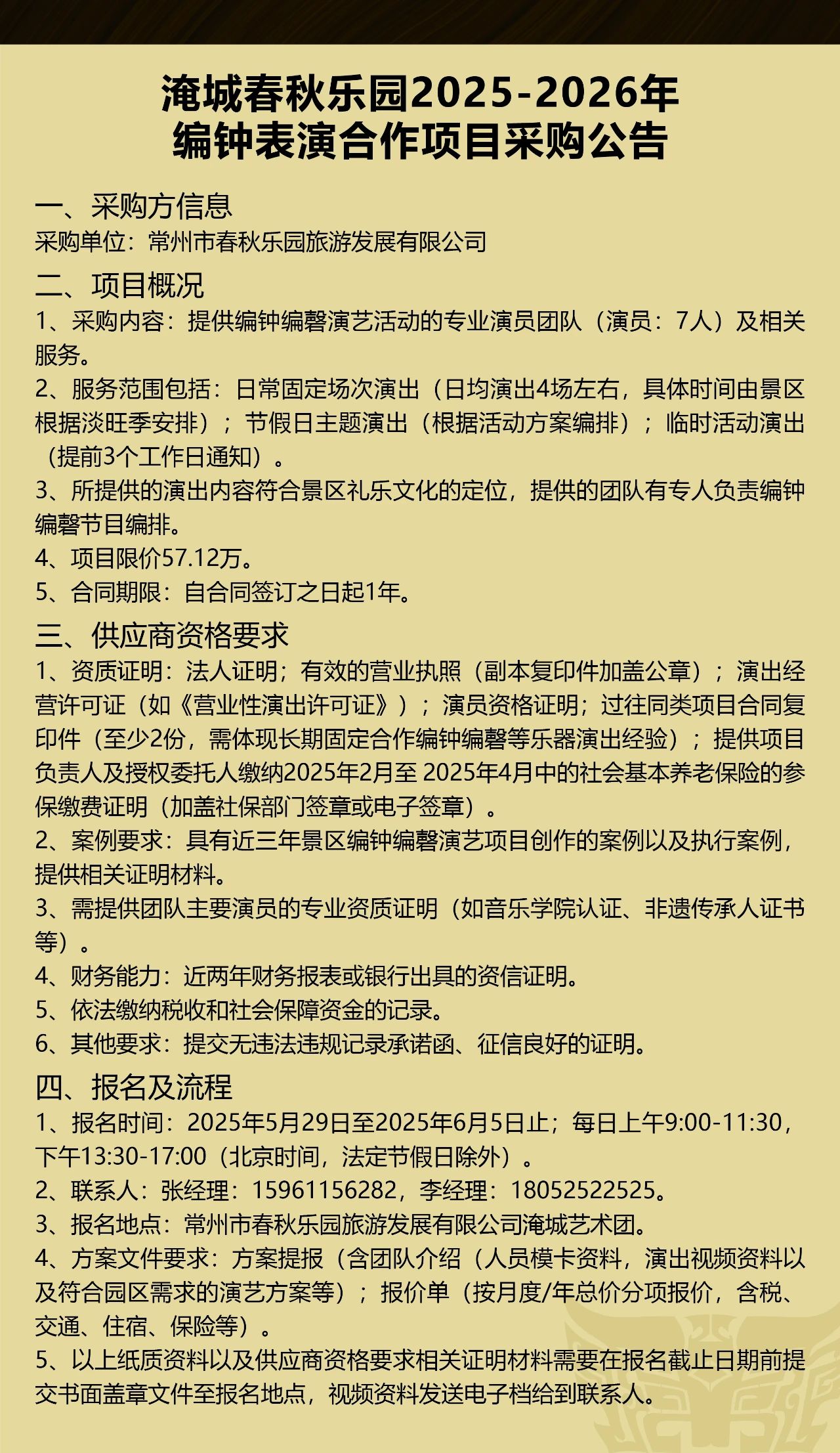 淹城春秋乐园2025-2026年
编钟表演合作项目采购公告

一、采购方信息
采购单位：常州市春秋乐园旅游发展有限公司

二、项目概况
1、采购内容：提供编钟编磬演艺活动的专业演员团队（演员：7人）及相关服务。
2、服务范围包括：日常固定场次演出（日均演出4场左右，具体时间由景区根据淡旺季安排）；节假日主题演出（根据活动方案编排）；临时活动演出（提前3个工作日通知）。
3、所提供的演出内容符合景区礼乐文化的定位，提供的团队有专人负责编钟编磬节目编排。
4、项目限价57.12万。
5、合同期限：自合同签订之日起1年。

三、供应商资格要求
1、资质证明：法人证明；有效的营业执照（副本复印件加盖公章）；演出经营许可证（如《营业性演出许可证》）；演员资格证明；过往同类项目合同复印件（至少2份，需体现长期固定合作编钟编磬等乐器演出经验）；提供项目负责人及授权委托人缴纳2025年2月至 2025年4月中的社会基本养老保险的参保缴费证明（加盖社保部门签章或电子签章）。
2、案例要求：具有近三年景区编钟编磬演艺项目创作的案例以及执行案例，提供相关证明材料。
3、需提供团队主要演员的专业资质证明（如音乐学院认证、非遗传承人证书等）。
4、财务能力：近两年财务报表或银行出具的资信证明。
5、依法缴纳税收和社会保障资金的记录。
6、其他要求：提交无违法违规记录承诺函、征信良好的证明。

四、报名及流程
1、报名时间：2025年5月29日至2025年6月5日止；每日上午9:00-11:30，下午13:30-17:00（北京时间，法定节假日除外）。
2、联系人：张经理：15961156282，李经理：18052522525。
3、报名地点：常州市春秋乐园旅游发展有限公司淹城艺术团。
4、方案文件要求：方案提报（含团队介绍（人员模卡资料，演出视频资料以及符合园区需求的演艺方案等）；报价单（按月度/年总价分项报价，含税、交通、住宿、保险等）。
5、以上纸质资料以及供应商资格要求相关证明材料需要在报名截止日期前提交书面盖章文件至报名地点，视频资料发送电子档给到联系人。